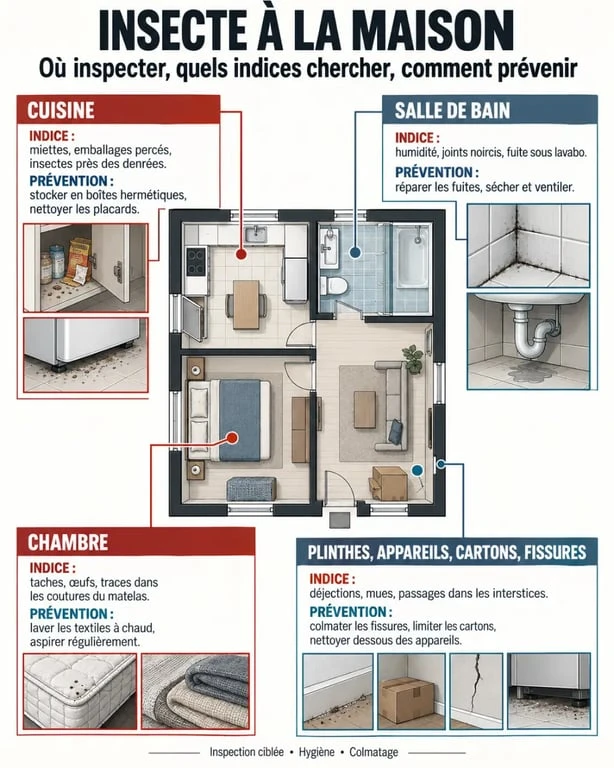 INSECTE À LA MAISON

Où inspecter, quels indices chercher, comment prévenir

CUISINE

INDICE :
miettes, emballages percés, insectes près des denrées.

PRÉVENTION :
stocker en boîtes hermétiques, nettoyer les placards.

SALLE DE BAIN

INDICE :
humidité, joints noircis, fuite sous lavabo.

PRÉVENTION :
réparer les fuites, sécher et ventiler.

CHAMBRE

INDICE :
taches, œufs, traces dans les coutures du matelas.

PRÉVENTION :
laver les textiles à chaud, aspirer régulièrement.

PLINTHES, APPAREILS, CARTONS, FISSURES

INDICE :
déjections, mues, passages dans les interstices.

PRÉVENTION :
colmater les fissures, limiter les cartons, nettoyer dessous des appareils.

Inspection ciblée • Hygiène • Colmatage